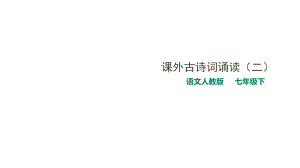 课外古诗词诵读（二）

语文人教版　七年级下